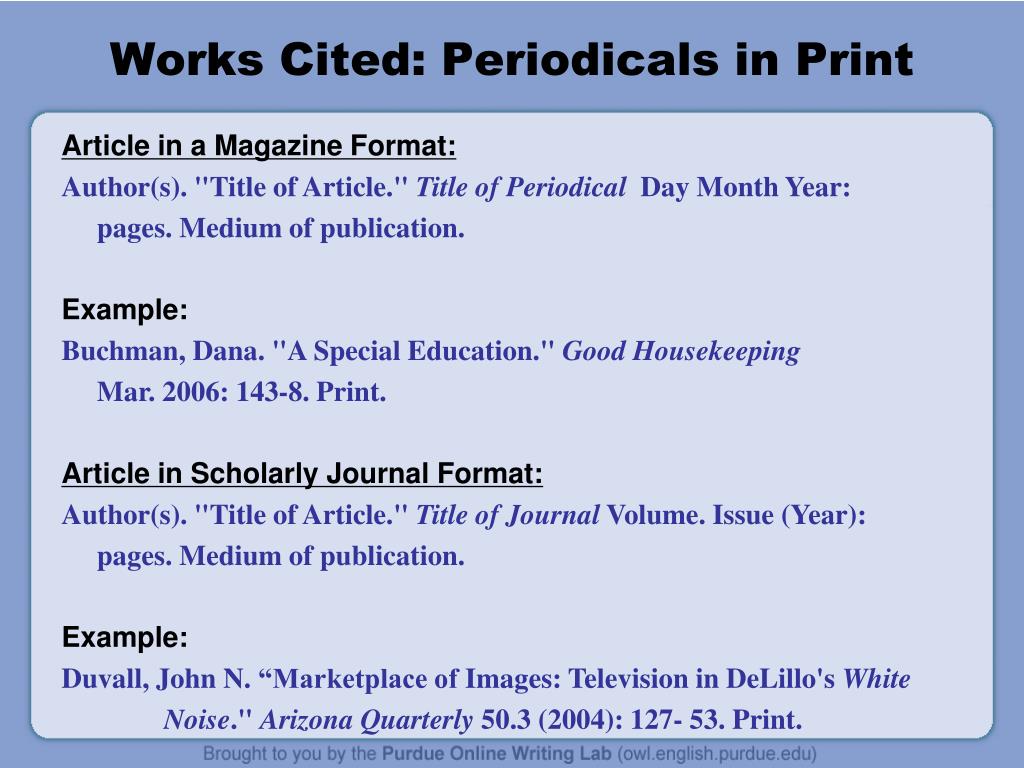 Works Cited: Periodicals in Print

Article in a Magazine Format:
Author(s). "Title of Article." Title of Periodical Day Month Year: pages. Medium of publication.

Example:
Buchman, Dana. "A Special Education." Good Housekeeping Mar. 2006: 143-8. Print.

Article in Scholarly Journal Format:
Author(s). "Title of Article." Title of Journal Volume. Issue (Year): pages. Medium of publication.

Example:
Duvall, John N. “Marketplace of Images: Television in DeLillo's White Noise." Arizona Quarterly 50.3 (2004): 127- 53. Print.

Brought to you by the Purdue Online Writing Lab (owl.english.purdue.edu)